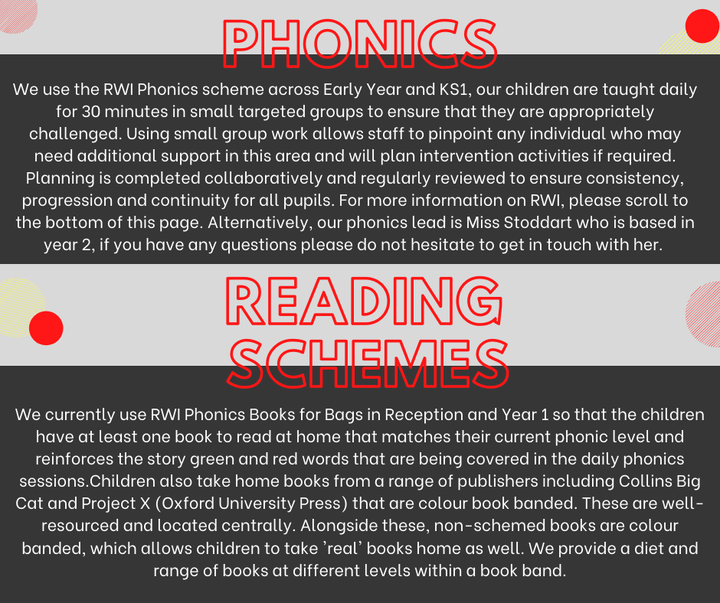 PHONICS

We use the RWI Phonics scheme across Early Year and KS1, our children are taught daily for 30 minutes in small targeted groups to ensure that they are appropriately challenged. Using small group work allows staff to pinpoint any individual who may need additional support in this area and will plan intervention activities if required. Planning is completed collaboratively and regularly reviewed to ensure consistency, progression and continuity for all pupils. For more information on RWI, please scroll to the bottom of this page. Alternatively, our phonics lead is Miss Stoddart who is based in year 2, if you have any questions please do not hesitate to get in touch with her.

READING SCHEMES

We currently use RWI Phonics Books for Bags in Reception and Year 1 so that the children have at least one book to read at home that matches their current phonic level and reinforces the story green and red words that are being covered in the daily phonics sessions.Children also take home books from a range of publishers including Collins Big Cat and Project X (Oxford University Press) that are colour book banded. These are well-resourced and located centrally. Alongside these, non-schemed books are colour banded, which allows children to take 'real' books home as well. We provide a diet and range of books at different levels within a book band.